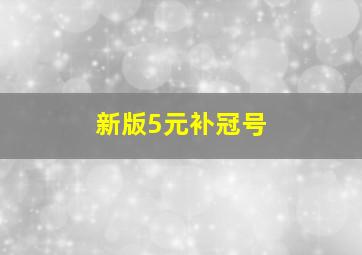 新版5元补冠号